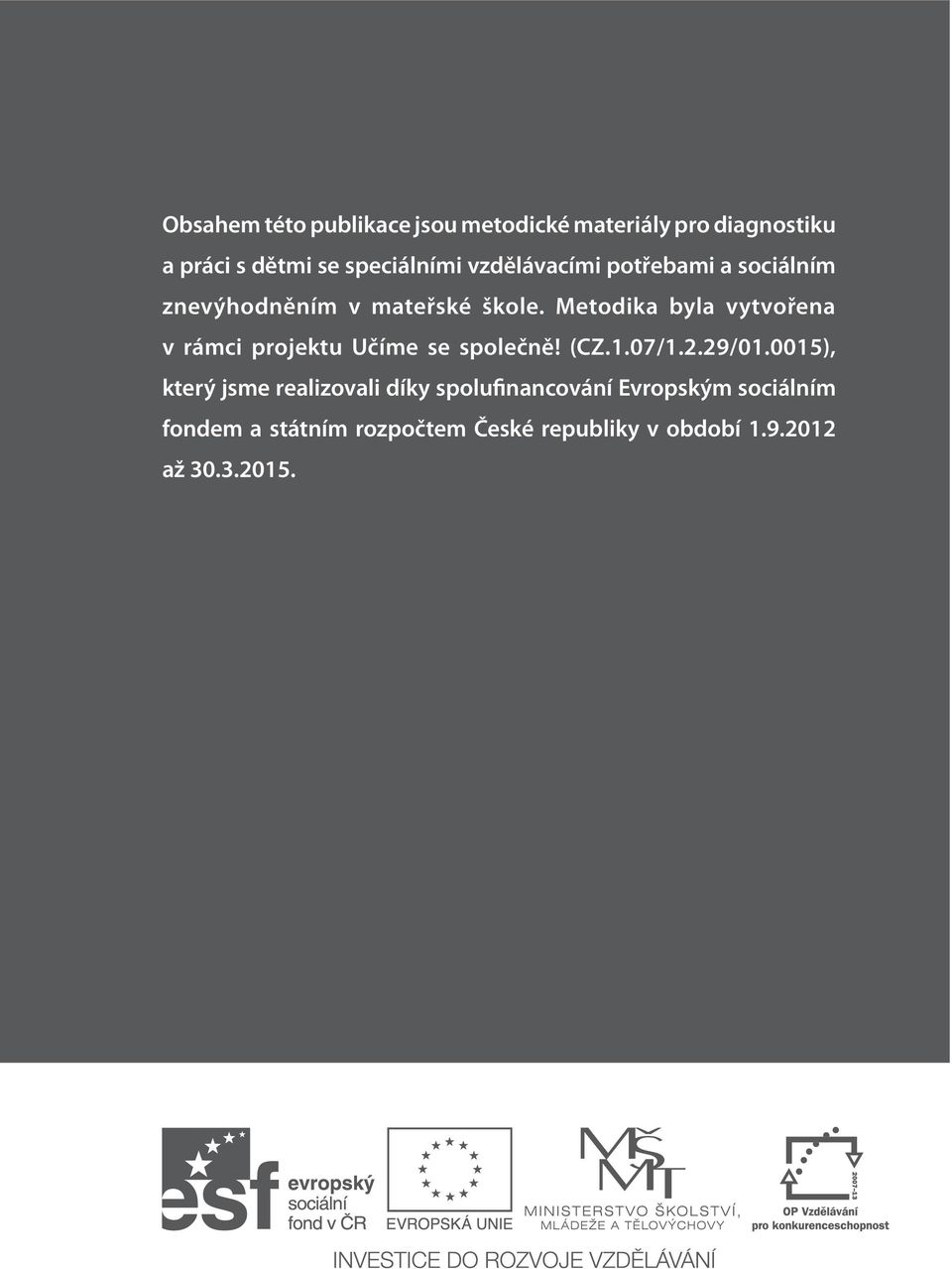 Obsahem této publikace jsou metodické materiály pro diagnostiku a práci s dětmi se speciálními vzdělávacími potřebami a sociálním znevýhodněním v mateřské škole. Metodika byla vytvořena v rámci projektu Učíme se společně! (CZ.1.07/1.2.29/01.0015), který jsme realizovali díky spolufinancování Evropským sociálním fondem a státním rozpočtem České republiky v období 1.9.2012 až 30.3.2015.

esf evropský sociální fond v ČR

EVROPSKÁ UNIE

MŠMT
MINISTERSTVO ŠKOLSTVÍ, MLÁDEŽE A TĚLOVÝCHOVY

2007-13
OP Vzdělávání pro konkurenceschopnost

INVESTICE DO ROZVOJE VZDĚLÁVÁNÍ